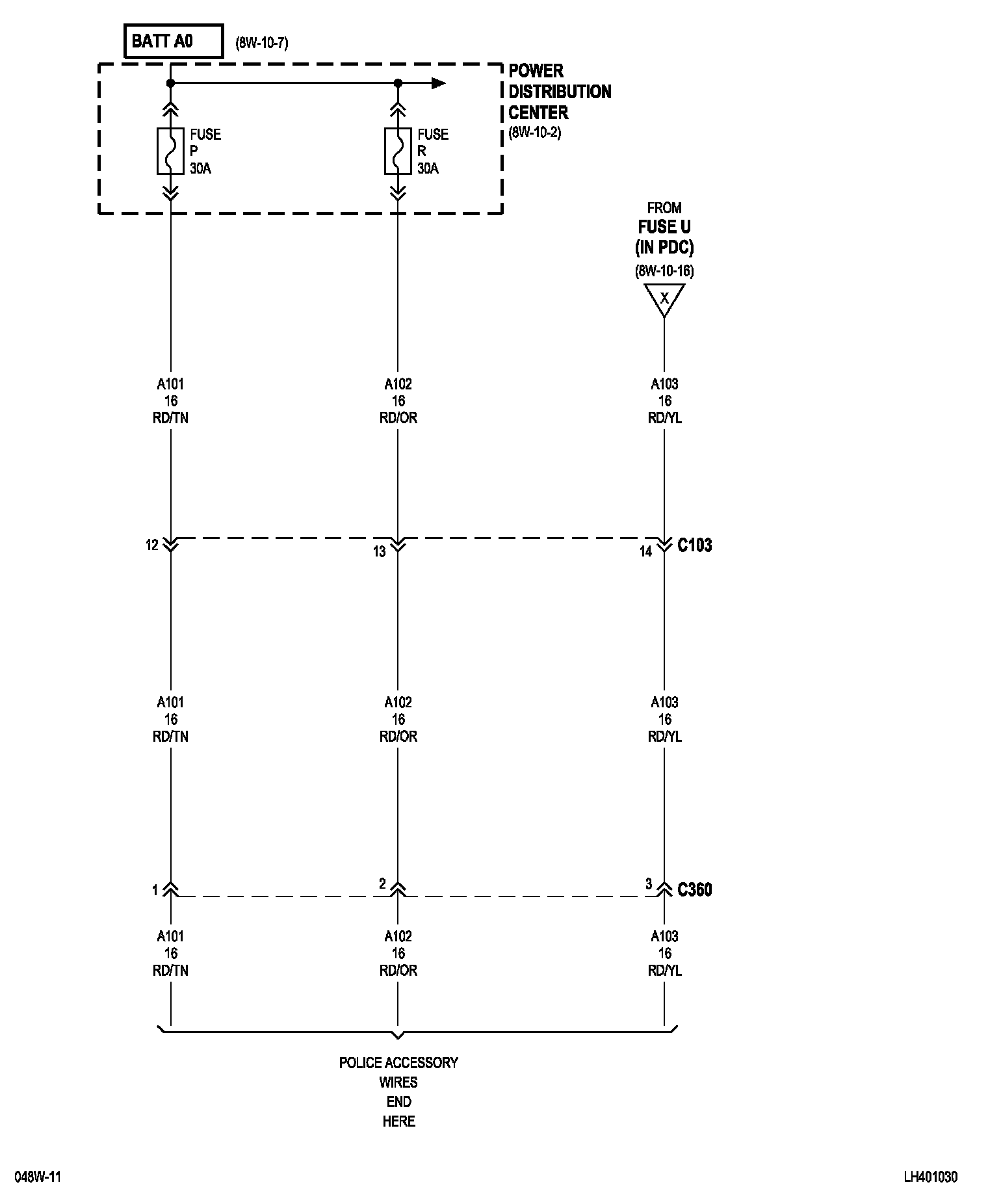 BATT A0 (8W-10-7)

POWER DISTRIBUTION CENTER (8W-10-2)

FUSE P 30A

FUSE R 30A

FROM FUSE U (IN PDC) (8W-10-16)

X

A101 16 RD/TN

A102 16 RD/OR

A103 16 RD/YL

12

13

14

C103

A101 16 RD/TN

A102 16 RD/OR

A103 16 RD/YL

1

2

3

C360

A101 16 RD/TN

A102 16 RD/OR

A103 16 RD/YL

POLICE ACCESSORY WIRES END HERE

048W-11

LH401030